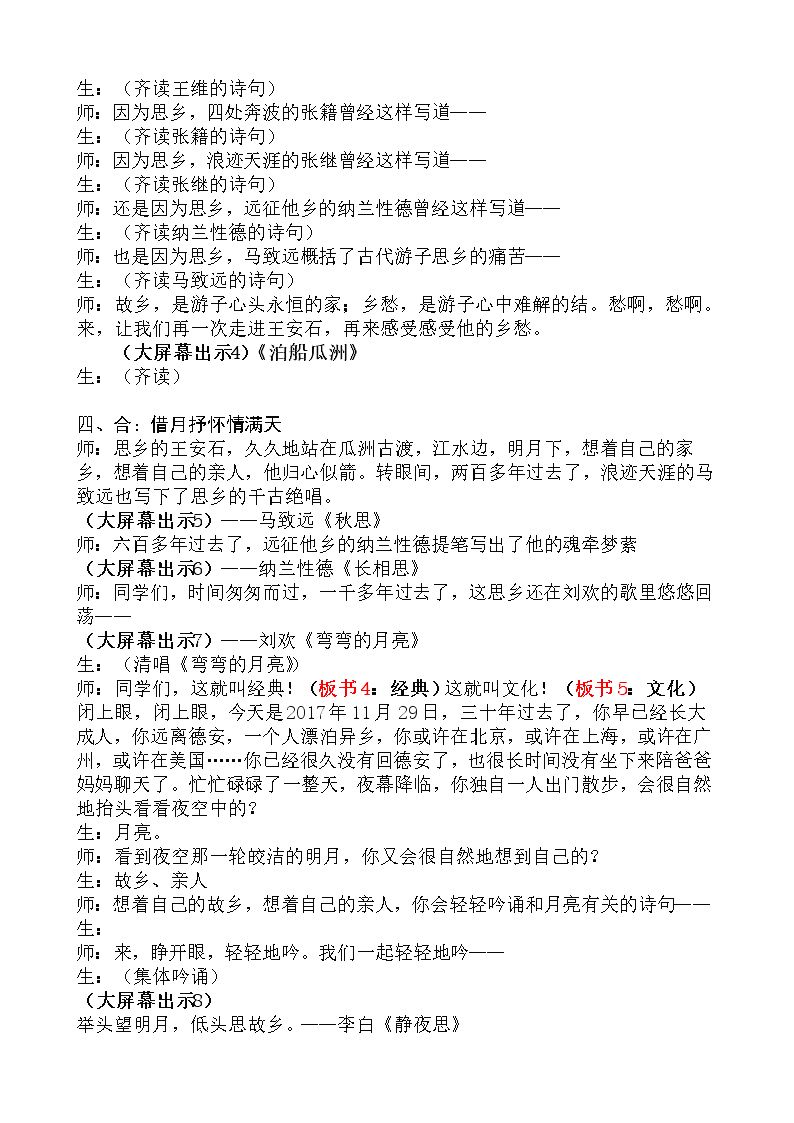 生：（齐读王维的诗句）
师：因为思乡，四处奔波的张籍曾经这样写道——
生：（齐读张籍的诗句）
师：因为思乡，浪迹天涯的张继曾经这样写道——
生：（齐读张继的诗句）
师：还是因为思乡，远征他乡的纳兰性德曾经这样写道——
生：（齐读纳兰性德的诗句）
师：也是因为思乡，马致远概括了古代游子思乡的痛苦——
生：（齐读马致远的诗句）
师：故乡，是游子心头永恒的家；乡愁，是游子心中难解的结。愁啊，愁啊。来，让我们再一次走进王安石，再来感受感受他的乡愁。

（大屏幕出示4）《泊船瓜洲》
生：（齐读）

四、合：借月抒怀情满天
师：思乡的王安石，久久地站在瓜洲古渡，江水边，明月下，想着自己的家乡，想着自己的亲人，他归心似箭。转眼间，两百多年过去了，浪迹天涯的马致远也写下了思乡的千古绝唱。
（大屏幕出示5）——马致远《秋思》
师：六百多年过去了，远征他乡的纳兰性德提笔写出了他的魂牵梦萦
（大屏幕出示6）——纳兰性德《长相思》
师：同学们，时间匆匆而过，一千多年过去了，这思乡还在刘欢的歌里悠悠回荡——
（大屏幕出示7）——刘欢《弯弯的月亮》
生：（清唱《弯弯的月亮》）
师：同学们，这就叫经典！（板书4：经典）这就叫文化！（板书5：文化）闭上眼，闭上眼，今天是2017年11月29日，三十年过去了，你早已经长大成人，你远离德安，一个人漂泊异乡，你或许在北京，或许在上海，或许在广州，或许在美国……你已经很久没有回德安了，也很长时间没有坐下来陪爸爸妈妈聊天了。忙忙碌碌了一整天，夜幕降临，你独自一人出门散步，会很自然地抬头看看夜空中的？
生：月亮。
师：看到夜空那一轮皎洁的明月，你又会很自然地想到自己的？
生：故乡、亲人
师：想着自己的故乡，想着自己的亲人，你会轻轻吟诵和月亮有关的诗句——
生：
师：来，睁开眼，轻轻地吟。我们一起轻轻地吟——
生：（集体吟诵）
（大屏幕出示8）
举头望明月，低头思故乡。——李白《静夜思》